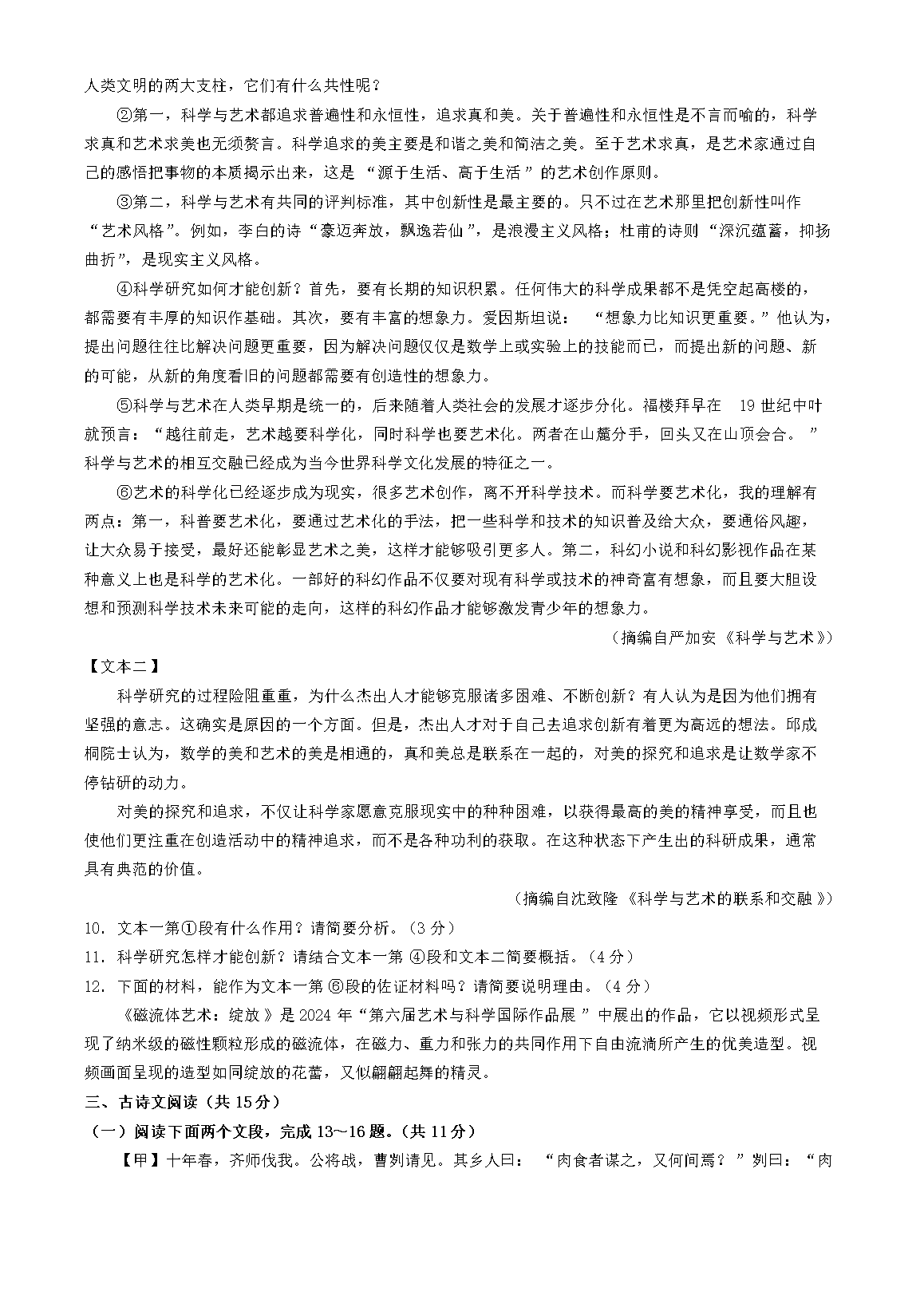 人类文明的两大支柱，它们有什么共性呢？

②第一，科学与艺术都追求普遍性和永恒性，追求真和美。关于普遍性和永恒性是不言而喻的，科学求真和艺术求美也无须赘言。科学追求的美主要是和谐之美和简洁之美。至于艺术求真，是艺术家通过自己的感悟把事物的本质揭示出来，这是“源于生活、高于生活”的艺术创作原则。

③第二，科学与艺术有共同的评判标准，其中创新性是最主要的。只不过在艺术那里把创新性叫作“艺术风格”。例如，李白的诗“豪迈奔放，飘逸若仙”，是浪漫主义风格；杜甫的诗则“深沉蕴蓄，抑扬曲折”，是现实主义风格。

④科学研究如何才能创新？首先，要有长期的知识积累。任何伟大的科学成果都不是凭空起高楼的，都需要有丰厚的知识作基础。其次，要有丰富的想象力。爱因斯坦说：“想象力比知识更重要。”他认为，提出问题往往比解决问题更重要，因为解决问题仅仅是数学上或实验上的技能而已，而提出新的问题、新的可能，从新的角度看旧的问题都需要有创造性的想象力。

⑤科学与艺术在人类早期是统一的，后来随着人类社会的发展才逐步分化。福楼拜早在 19 世纪中叶就预言：“越往前走，艺术越要科学化，同时科学也要艺术化。两者在山麓分手，回头又在山顶会合。”科学与艺术的相互交融已经成为当今世界科学文化发展的特征之一。

⑥艺术的科学化已经逐步成为现实，很多艺术创作，离不开科学技术。而科学要艺术化，我的理解有两点：第一，科普要艺术化，要通过艺术化的手法，把一些科学和技术的知识普及给大众，要通俗风趣，让大众易于接受，最好还能彰显艺术之美，这样才能够吸引更多人。第二，科幻小说和科幻影视作品在某种意义上也是科学的艺术化。一部好的科幻作品不仅要对现有科学或技术的神奇富有想象，而且要大胆设想和预测科学技术未来可能的走向，这样的科幻作品才能够激发青少年的想象力。

（摘编自严加安《科学与艺术》）

【文本二】

科学研究的过程险阻重重，为什么杰出人才能够克服诸多困难、不断创新？有人认为是因为他们拥有坚强的意志。这确实是原因的一个方面。但是，杰出人才对于自己去追求创新有着更为高远的想法。邱成桐院士认为，数学的美和艺术的美是相通的，真和美总是联系在一起的，对美的探究和追求是让数学家不停钻研的动力。

对美的探究和追求，不仅让科学家愿意克服现实中的种种困难，以获得最高的美的精神享受，而且也使他们更注重在创造活动中的精神追求，而不是各种功利的获取。在这种状态下产生出的科研成果，通常具有典范的价值。

（摘编自沈致隆《科学与艺术的联系和交融》）

10．文本一第①段有什么作用？请简要分析。（3 分）

11．科学研究怎样才能创新？请结合文本一第④段和文本二简要概括。（4 分）

12．下面的材料，能作为文本一第⑥段的佐证材料吗？请简要说明理由。（4 分）

《磁流体艺术：绽放》是 2024 年“第六届艺术与科学国际作品展”中展出的作品，它以视频形式呈现了纳米级的磁性颗粒形成的磁流体，在磁力、重力和张力的共同作用下自由流淌所产生的优美造型。视频画面呈现的造型如同绽放的花蕾，又似翩翩起舞的精灵。

三、古诗文阅读（共 15 分）

（一）阅读下面两个文段，完成 13～16 题。（共 11 分）

【甲】十年春，齐师伐我。公将战，曹刿请见。其乡人曰：“肉食者谋之，又何间焉？”刿曰：“肉